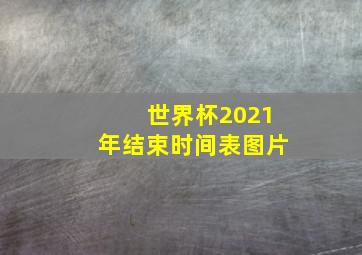 世界杯2021年结束时间表图片